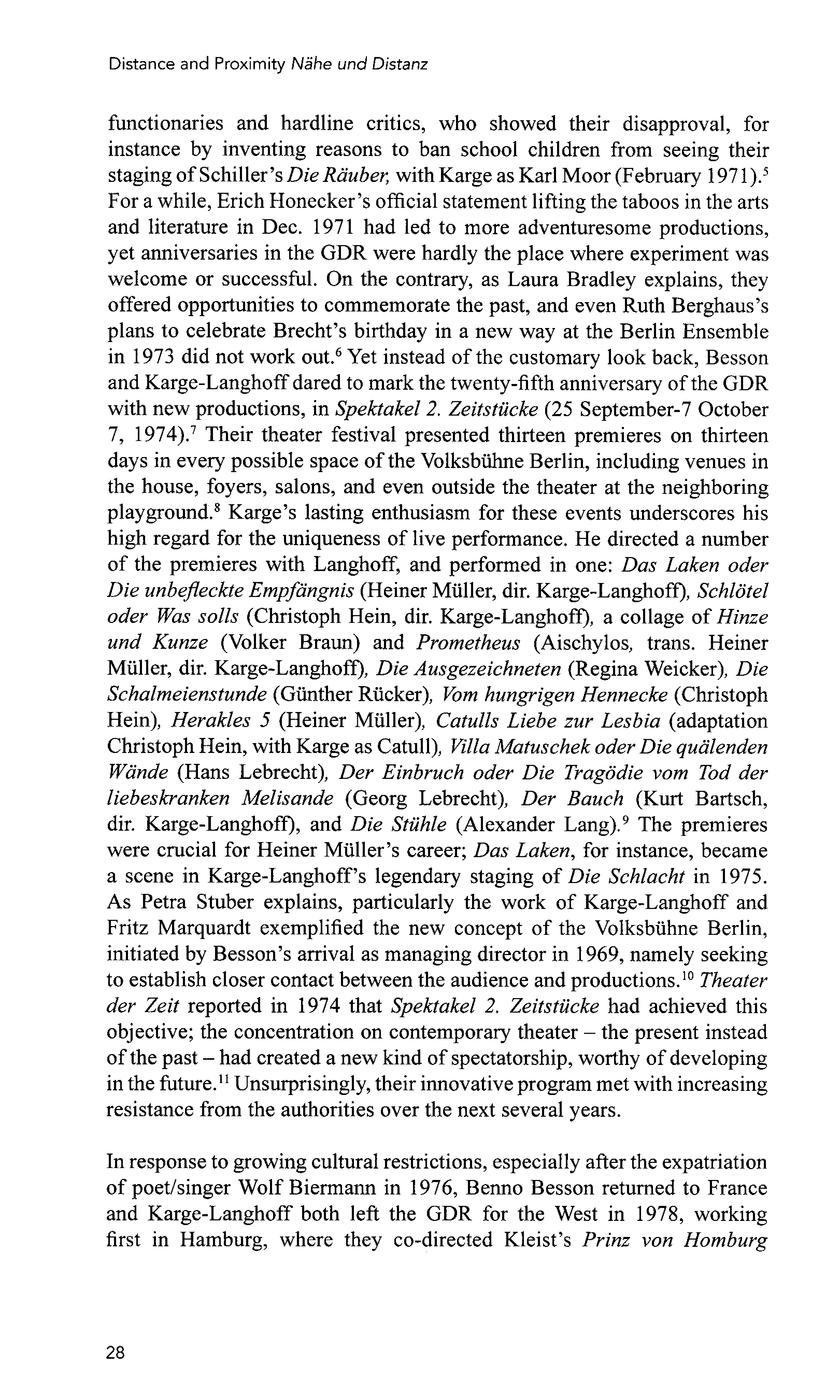 Distance and Proximity Nähe und Distanz

functionaries and hardline critics, who showed their disapproval, for instance by inventing reasons to ban school children from seeing their staging of Schiller's Die Räuber, with Karge as Karl Moor (February 1971).$^5$ For a while, Erich Honecker's official statement lifting the taboos in the arts and literature in Dec. 1971 had led to more adventuresome productions, yet anniversaries in the GDR were hardly the place where experiment was welcome or successful. On the contrary, as Laura Bradley explains, they offered opportunities to commemorate the past, and even Ruth Berghaus's plans to celebrate Brecht's birthday in a new way at the Berlin Ensemble in 1973 did not work out.$^6$ Yet instead of the customary look back, Besson and Karge-Langhoff dared to mark the twenty-fifth anniversary of the GDR with new productions, in Spektakel 2. Zeitstücke (25 September-7 October 7, 1974).$^7$ Their theater festival presented thirteen premieres on thirteen days in every possible space of the Volksbühne Berlin, including venues in the house, foyers, salons, and even outside the theater at the neighboring playground.$^8$ Karge's lasting enthusiasm for these events underscores his high regard for the uniqueness of live performance. He directed a number of the premieres with Langhoff, and performed in one: Das Laken oder Die unbefleckte Empfängnis (Heiner Müller, dir. Karge-Langhoff), Schlötel oder Was solls (Christoph Hein, dir. Karge-Langhoff), a collage of Hinze und Kunze (Volker Braun) and Prometheus (Aischylos, trans. Heiner Müller, dir. Karge-Langhoff), Die Ausgezeichneten (Regina Weicker), Die Schalmeienstunde (Günther Rücker), Vom hungrigen Hennecke (Christoph Hein), Herakles 5 (Heiner Müller), Catulls Liebe zur Lesbia (adaptation Christoph Hein, with Karge as Catull), Villa Matuschek oder Die quälenden Wände (Hans Lebrecht), Der Einbruch oder Die Tragödie vom Tod der liebeskranken Melisande (Georg Lebrecht), Der Bauch (Kurt Bartsch, dir. Karge-Langhoff), and Die Stühle (Alexander Lang).$^9$ The premieres were crucial for Heiner Müller's career; Das Laken, for instance, became a scene in Karge-Langhoff's legendary staging of Die Schlacht in 1975. As Petra Stuber explains, particularly the work of Karge-Langhoff and Fritz Marquardt exemplified the new concept of the Volksbühne Berlin, initiated by Besson's arrival as managing director in 1969, namely seeking to establish closer contact between the audience and productions.$^{10}$ Theater der Zeit reported in 1974 that Spektakel 2. Zeitstücke had achieved this objective; the concentration on contemporary theater – the present instead of the past – had created a new kind of spectatorship, worthy of developing in the future.$^{11}$ Unsurprisingly, their innovative program met with increasing resistance from the authorities over the next several years.

In response to growing cultural restrictions, especially after the expatriation of poet/singer Wolf Biermann in 1976, Benno Besson returned to France and Karge-Langhoff both left the GDR for the West in 1978, working first in Hamburg, where they co-directed Kleist's Prinz von Homburg

28